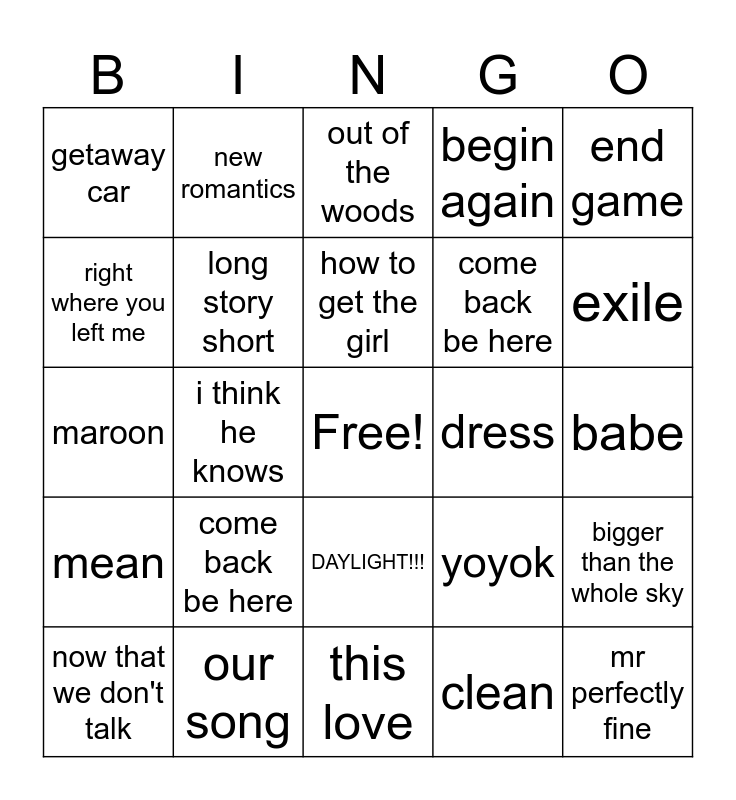 | B | I | N | G | O |
|---|---|---|---|---|
| getaway car | new romantics | out of the woods | begin again | end game |
| right where you left me | long story short | how to get the girl | come back be here | exile |
| maroon | i think he knows | Free! | dress | babe |
| mean | come back be here | DAYLIGHT!!! | yoyok | bigger than the whole sky |
| now that we don't talk | our song | this love | clean | mr perfectly fine |